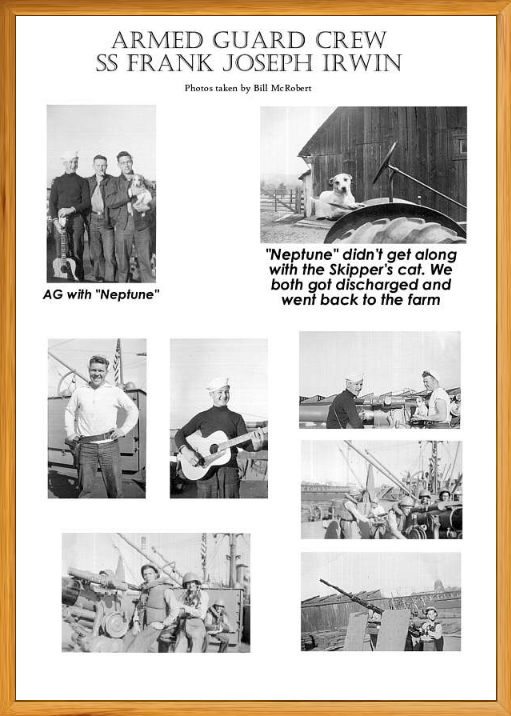 ARMED GUARD CREW
SS FRANK JOSEPH IRWIN

Photos taken by Bill McRobert

AG with "Neptune"

"Neptune" didn't get along with the Skipper's cat. We both got discharged and went back to the farm